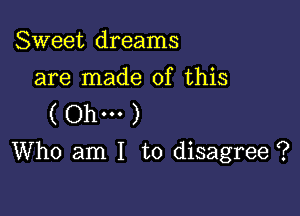 Sweet dreams
are made of this
(Oh…)
Who am I to disagree?